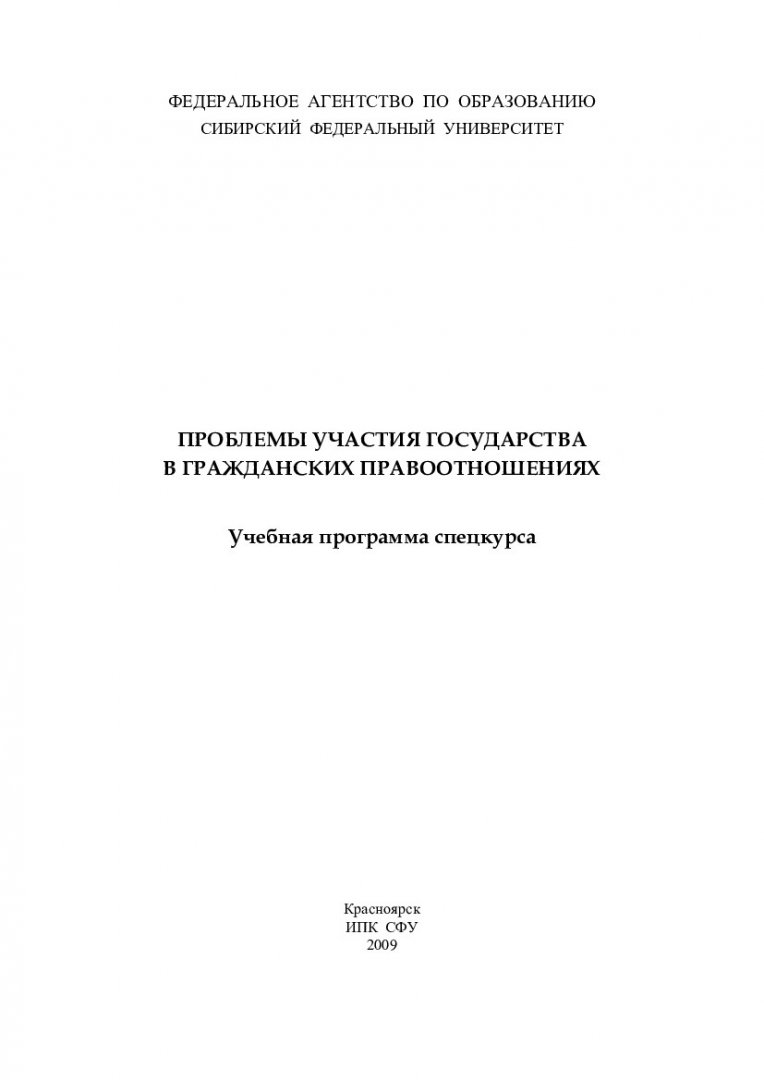 ФЕДЕРАЛЬНОЕ АГЕНТСТВО ПО ОБРАЗОВАНИЮ
СИБИРСКИЙ ФЕДЕРАЛЬНЫЙ УНИВЕРСИТЕТ

ПРОБЛЕМЫ УЧАСТИЯ ГОСУДАРСТВА
В ГРАЖДАНСКИХ ПРАВООТНОШЕНИЯХ

Учебная программа спецкурса

Красноярск
ИПК СФУ
2009